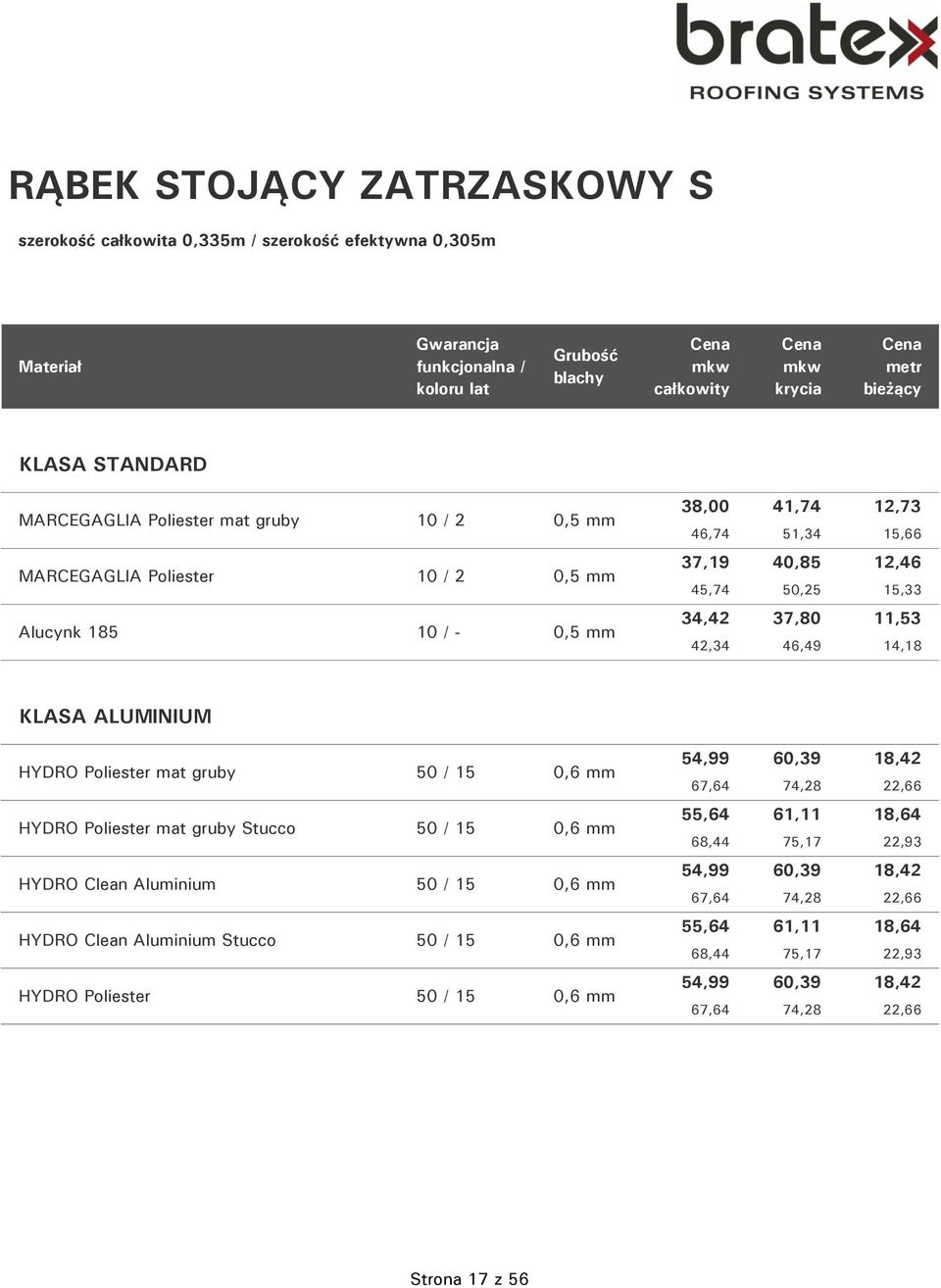 bratex
ROOFING SYSTEMS

RĄBEK STOJĄCY ZATRZASKOWY S

szerokość całkowita 0,335m / szerokość efektywna 0,305m

| Materiał | Gwarancja funkcjonalna / koloru lat | Grubość blachy | Cena mkw całkowity | Cena mkw krycia | Cena metr bieżący |
|---|---|---|---|---|---|
| KLASA STANDARD | | | | | |
| MARCEGAGLIA Poliester mat gruby | 10 / 2 | 0,5 mm | 38,00 46,74 | 41,74 51,34 | 12,73 15,66 |
| MARCEGAGLIA Poliester | 10 / 2 | 0,5 mm | 37,19 45,74 | 40,85 50,25 | 12,46 15,33 |
| Alucynk 185 | 10 / - | 0,5 mm | 34,42 42,34 | 37,80 46,49 | 11,53 14,18 |
| KLASA ALUMINIUM | | | | | |
| HYDRO Poliester mat gruby | 50 / 15 | 0,6 mm | 54,99 67,64 | 60,39 74,28 | 18,42 22,66 |
| HYDRO Poliester mat gruby Stucco | 50 / 15 | 0,6 mm | 55,64 68,44 | 61,11 75,17 | 18,64 22,93 |
| HYDRO Clean Aluminium | 50 / 15 | 0,6 mm | 54,99 67,64 | 60,39 74,28 | 18,42 22,66 |
| HYDRO Clean Aluminium Stucco | 50 / 15 | 0,6 mm | 55,64 68,44 | 61,11 75,17 | 18,64 22,93 |
| HYDRO Poliester | 50 / 15 | 0,6 mm | 54,99 67,64 | 60,39 74,28 | 18,42 22,66 |

Strona 17 z 56